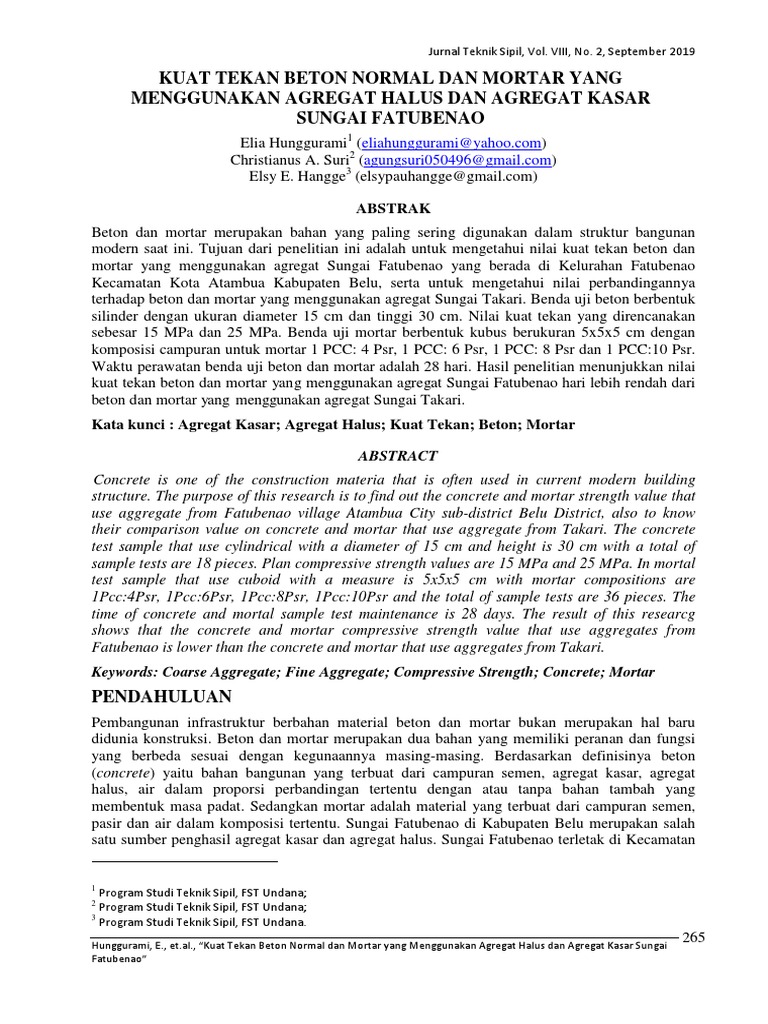 Jurnal Teknik Sipil, Vol. VIII, No. 2, September 2019

KUAT TEKAN BETON NORMAL DAN MORTAR YANG MENGGUNAKAN AGREGAT HALUS DAN AGREGAT KASAR SUNGAI FATUBENAO

Elia Hunggurami$^1$ (eliahunggurami@yahoo.com)
Christianus A. Suri$^2$ (agungsuri050496@gmail.com)
Elsy E. Hangge$^3$ (elsypauhangge@gmail.com)

ABSTRAK

Beton dan mortar merupakan bahan yang paling sering digunakan dalam struktur bangunan modern saat ini. Tujuan dari penelitian ini adalah untuk mengetahui nilai kuat tekan beton dan mortar yang menggunakan agregat Sungai Fatubenao yang berada di Kelurahan Fatubenao Kecamatan Kota Atambua Kabupaten Belu, serta untuk mengetahui nilai perbandingannya terhadap beton dan mortar yang menggunakan agregat Sungai Takari. Benda uji beton berbentuk silinder dengan ukuran diameter 15 cm dan tinggi 30 cm. Nilai kuat tekan yang direncanakan sebesar 15 MPa dan 25 MPa. Benda uji mortar berbentuk kubus berukuran 5x5x5 cm dengan komposisi campuran untuk mortar 1 PCC: 4 Psr, 1 PCC: 6 Psr, 1 PCC: 8 Psr dan 1 PCC:10 Psr. Waktu perawatan benda uji beton dan mortar adalah 28 hari. Hasil penelitian menunjukkan nilai kuat tekan beton dan mortar yang menggunakan agregat Sungai Fatubenao hari lebih rendah dari beton dan mortar yang menggunakan agregat Sungai Takari.

Kata kunci : Agregat Kasar; Agregat Halus; Kuat Tekan; Beton; Mortar

ABSTRACT

Concrete is one of the construction materia that is often used in current modern building structure. The purpose of this research is to find out the concrete and mortar strength value that use aggregate from Fatubenao village Atambua City sub-district Belu District, also to know their comparison value on concrete and mortar that use aggregate from Takari. The concrete test sample that use cylindrical with a diameter of 15 cm and height is 30 cm with a total of sample tests are 18 pieces. Plan compressive strength values are 15 MPa and 25 MPa. In mortal test sample that use cuboid with a measure is 5x5x5 cm with mortar compositions are 1Pcc:4Psr, 1Pcc:6Psr, 1Pcc:8Psr, 1Pcc:10Psr and the total of sample tests are 36 pieces. The time of concrete and mortal sample test maintenance is 28 days. The result of this researcg shows that the concrete and mortar compressive strength value that use aggregates from Fatubenao is lower than the concrete and mortar that use aggregates from Takari.

Keywords: Coarse Aggregate; Fine Aggregate; Compressive Strength; Concrete; Mortar

PENDAHULUAN

Pembangunan infrastruktur berbahan material beton dan mortar bukan merupakan hal baru didunia konstruksi. Beton dan mortar merupakan dua bahan yang memiliki peranan dan fungsi yang berbeda sesuai dengan kegunaannya masing-masing. Berdasarkan definisinya beton (concrete) yaitu bahan bangunan yang terbuat dari campuran semen, agregat kasar, agregat halus, air dalam proporsi perbandingan tertentu dengan atau tanpa bahan tambah yang membentuk masa padat. Sedangkan mortar adalah material yang terbuat dari campuran semen, pasir dan air dalam komposisi tertentu. Sungai Fatubenao di Kabupaten Belu merupakan salah satu sumber penghasil agregat kasar dan agregat halus. Sungai Fatubenao terletak di Kecamatan

$^1$ Program Studi Teknik Sipil, FST Undana;
$^2$ Program Studi Teknik Sipil, FST Undana;
$^3$ Program Studi Teknik Sipil, FST Undana.

265

Hunggurami, E., et.al., "Kuat Tekan Beton Normal dan Mortar yang Menggunakan Agregat Halus dan Agregat Kasar Sungai Fatubenao"